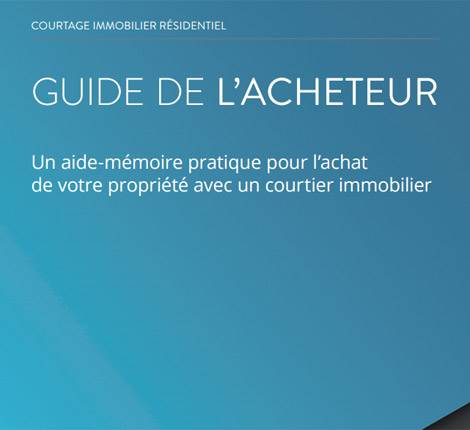 COURTAGE IMMOBILIER RÉSIDENTIEL

GUIDE DE L'ACHETEUR

Un aide-mémoire pratique pour l'achat de votre propriété avec un courtier immobilier